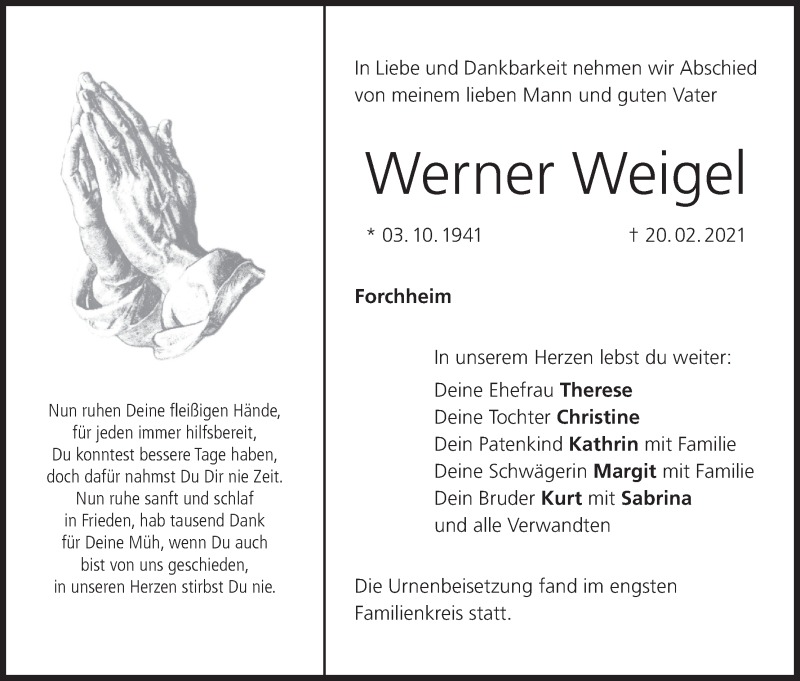 Nun ruhen Deine fleißigen Hände,
für jeden immer hilfsbereit,
Du konntest bessere Tage haben,
doch dafür nahmst Du Dir nie Zeit.
Nun ruhe sanft und schlaf
in Frieden, hab tausend Dank
für Deine Müh, wenn Du auch
bist von uns geschieden,
in unseren Herzen stirbst Du nie.

In Liebe und Dankbarkeit nehmen wir Abschied von meinem lieben Mann und guten Vater

Werner Weigel

* 03. 10. 1941 † 20. 02. 2021

Forchheim

In unserem Herzen lebst du weiter:
Deine Ehefrau Therese
Deine Tochter Christine
Dein Patenkind Kathrin mit Familie
Deine Schwägerin Margit mit Familie
Dein Bruder Kurt mit Sabrina
und alle Verwandten

Die Urnenbeisetzung fand im engsten Familienkreis statt.